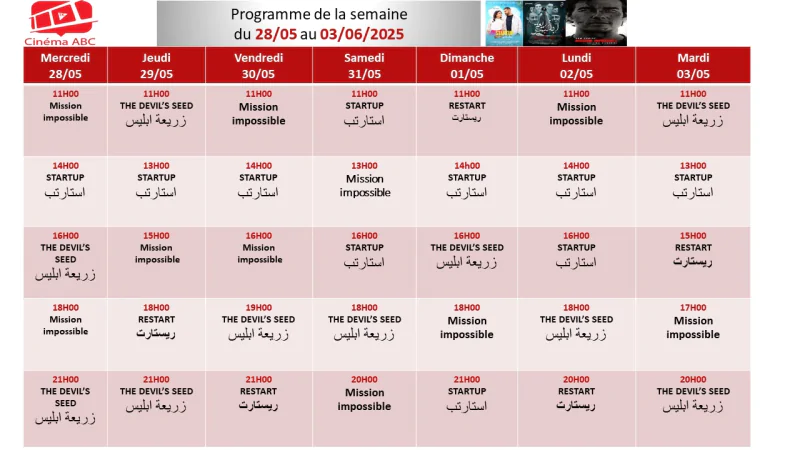 Cinéma ABC

Programme de la semaine
du 28/05 au 03/06/2025

| Mercredi 28/05 | Jeudi 29/05 | Vendredi 30/05 | Samedi 31/05 | Dimanche 01/05 | Lundi 02/05 | Mardi 03/05 |
|---|---|---|---|---|---|---|
| 11H00 Mission impossible | 11H00 THE DEVIL'S SEED زريعة ابليس | 11H00 Mission impossible | 11H00 STARTUP استارتب | 11H00 RESTART ريستارت | 11H00 Mission impossible | 11H00 THE DEVIL'S SEED زريعة ابليس |
| 14H00 STARTUP استارتب | 13H00 STARTUP استارتب | 14H00 STARTUP استارتب | 13H00 Mission impossible | 14h00 STARTUP استارتب | 14H00 STARTUP استارتب | 13H00 STARTUP استارتب |
| 16H00 THE DEVIL'S SEED زريعة ابليس | 15H00 Mission impossible | 16H00 Mission impossible | 16H00 STARTUP استارتب | 16H00 THE DEVIL'S SEED زريعة ابليس | 16H00 STARTUP استارتب | 15H00 RESTART ريستارت |
| 18H00 Mission impossible | 18H00 RESTART ريستارت | 19H00 THE DEVIL'S SEED زريعة ابليس | 18H00 THE DEVIL'S SEED زريعة ابليس | 18H00 Mission impossible | 18H00 THE DEVIL'S SEED زريعة ابليس | 17H00 Mission impossible |
| 21H00 THE DEVIL'S SEED زريعة ابليس | 21H00 THE DEVIL'S SEED زريعة ابليس | 21H00 RESTART ريستارت | 20H00 Mission impossible | 21H00 STARTUP استارتب | 20H00 RESTART ريستارت | 20H00 THE DEVIL'S SEED زريعة ابليس |